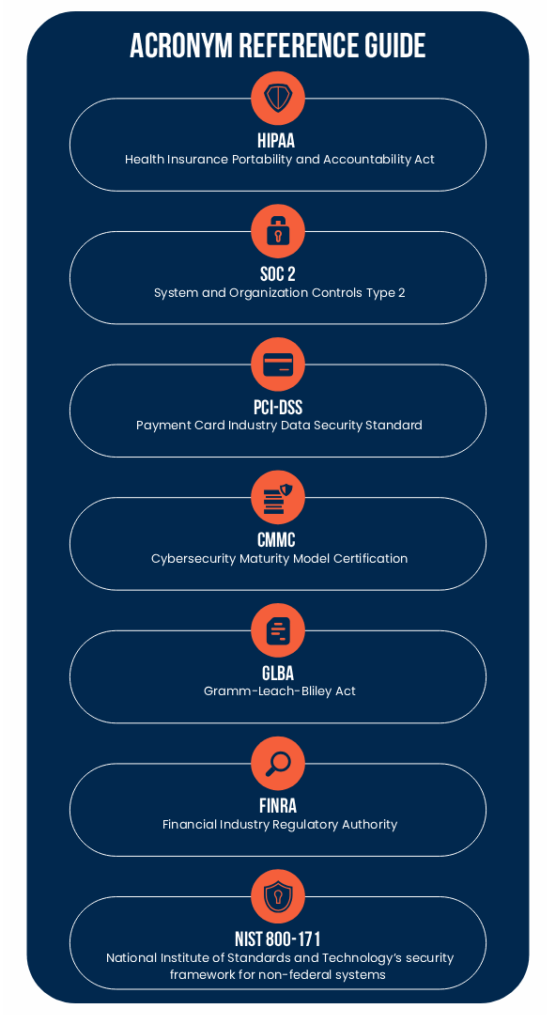 ACRONYM REFERENCE GUIDE

HIPAA
Health Insurance Portability and Accountability Act

SOC 2
System and Organization Controls Type 2

PCI-DSS
Payment Card Industry Data Security Standard

CMMC
Cybersecurity Maturity Model Certification

GLBA
Gramm-Leach-Bliley Act

FINRA
Financial Industry Regulatory Authority

NIST 800-171
National Institute of Standards and Technology's security framework for non-federal systems